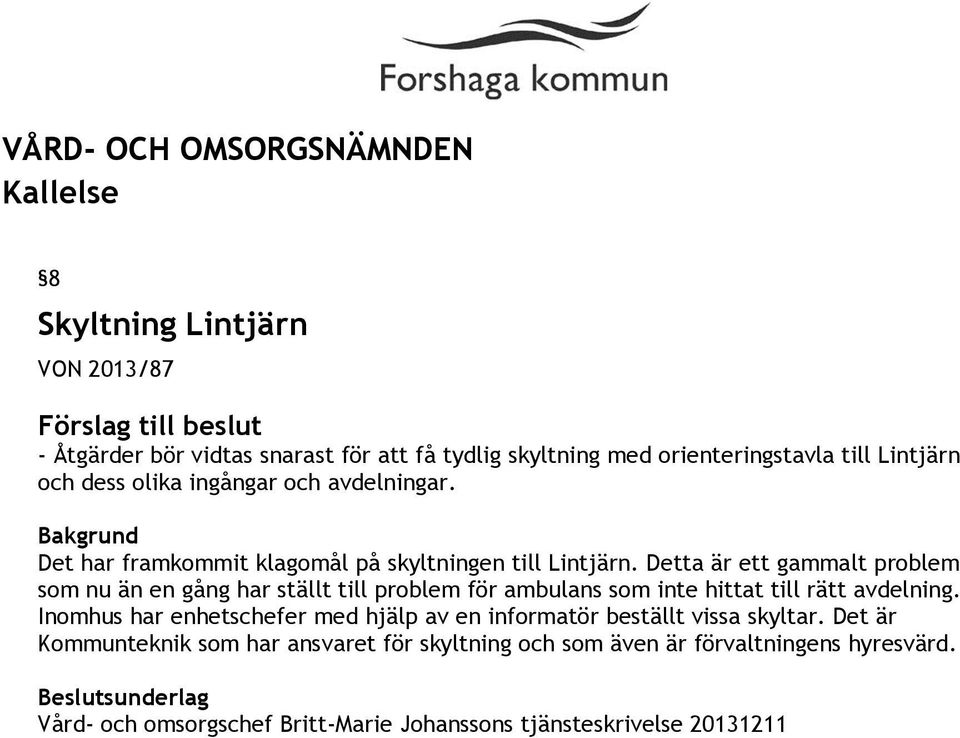 Forshaga kommun

VÅRD- OCH OMSORGSNÄMNDEN
Kallelse

§8

Skyltning Lintjärn

VON 2013/87

Förslag till beslut
- Åtgärder bör vidtas snarast för att få tydlig skyltning med orienteringstavla till Lintjärn och dess olika ingångar och avdelningar.

Bakgrund
Det har framkommit klagomål på skyltningen till Lintjärn. Detta är ett gammalt problem som nu än en gång har ställt till problem för ambulans som inte hittat till rätt avdelning. Inomhus har enhetschefer med hjälp av en informatör beställt vissa skyltar. Det är Kommunteknik som har ansvaret för skyltning och som även är förvaltningens hyresvärd.

Beslutsunderlag
Vård- och omsorgschef Britt-Marie Johanssons tjänsteskrivelse 20131211